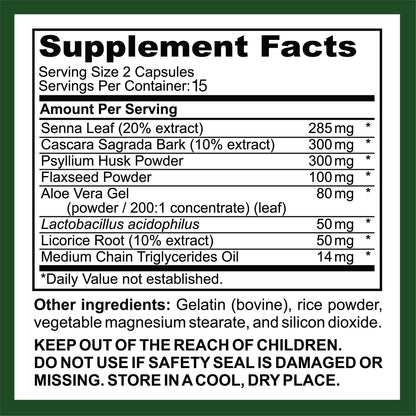 Supplement Facts

Serving Size 2 Capsules
Servings Per Container: 15

| Amount Per Serving | | |
|---|---|---|
| Senna Leaf (20% extract) | 285 mg | * |
| Cascara Sagrada Bark (10% extract) | 300 mg | * |
| Psyllium Husk Powder | 300 mg | * |
| Flaxseed Powder | 100 mg | * |
| Aloe Vera Gel (powder / 200:1 concentrate) (leaf) | 80 mg | * |
| Lactobacillus acidophilus | 50 mg | * |
| Licorice Root (10% extract) | 50 mg | * |
| Medium Chain Triglycerides Oil | 14 mg | * |

*Daily Value not established.

Other ingredients: Gelatin (bovine), rice powder, vegetable magnesium stearate, and silicon dioxide.

KEEP OUT OF THE REACH OF CHILDREN. DO NOT USE IF SAFETY SEAL IS DAMAGED OR MISSING. STORE IN A COOL, DRY PLACE.